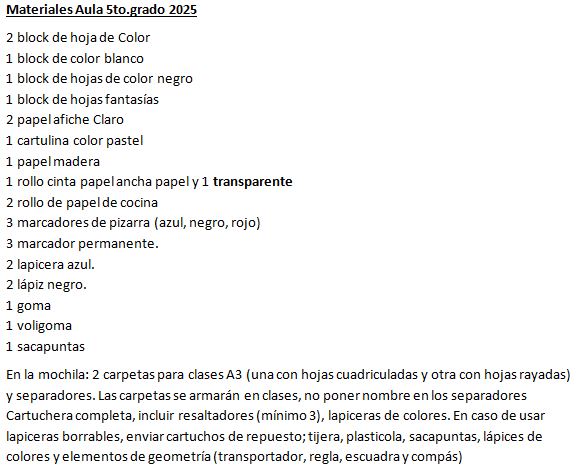 Materiales Aula 5to.grado 2025

2 block de hoja de Color
1 block de color blanco
1 block de hojas de color negro
1 block de hojas fantasías
2 papel afiche Claro
1 cartulina color pastel
1 papel madera
1 rollo cinta papel ancha papel y 1 transparente
2 rollo de papel de cocina
3 marcadores de pizarra (azul, negro, rojo)
3 marcador permanente.
2 lapicera azul.
2 lápiz negro.
1 goma
1 voligoma
1 sacapuntas

En la mochila: 2 carpetas para clases A3 (una con hojas cuadriculadas y otra con hojas rayadas) y separadores. Las carpetas se armarán en clases, no poner nombre en los separadores Cartuchera completa, incluir resaltadores (mínimo 3), lapiceras de colores. En caso de usar lapiceras borrables, enviar cartuchos de repuesto; tijera, plasticola, sacapuntas, lápices de colores y elementos de geometría (transportador, regla, escuadra y compás)